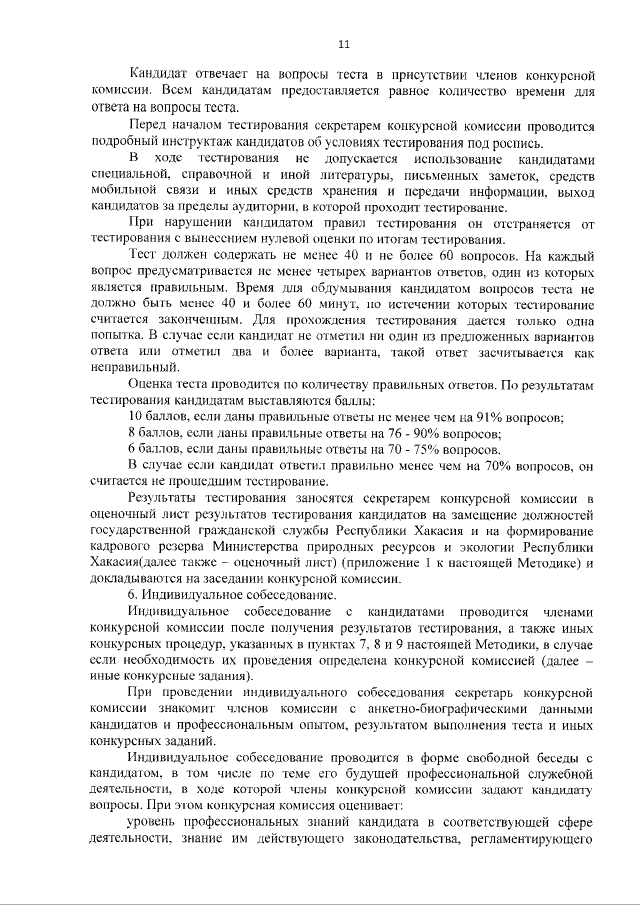 11

Кандидат отвечает на вопросы теста в присутствии членов конкурсной комиссии. Всем кандидатам предоставляется равное количество времени для ответа на вопросы теста.

Перед началом тестирования секретарем конкурсной комиссии проводится подробный инструктаж кандидатов об условиях тестирования под роспись.

В ходе тестирования не допускается использование кандидатами специальной, справочной и иной литературы, письменных заметок, средств мобильной связи и иных средств хранения и передачи информации, выход кандидатов за пределы аудитории, в которой проходит тестирование.

При нарушении кандидатом правил тестирования он отстраняется от тестирования с вынесением нулевой оценки по итогам тестирования.

Тест должен содержать не менее 40 и не более 60 вопросов. На каждый вопрос предусматривается не менее четырех вариантов ответов, один из которых является правильным. Время для обдумывания кандидатом вопросов теста не должно быть менее 40 и более 60 минут, по истечении которых тестирование считается законченным. Для прохождения тестирования дается только одна попытка. В случае если кандидат не отметил ни один из предложенных вариантов ответа или отметил два и более варианта, такой ответ засчитывается как неправильный.

Оценка теста проводится по количеству правильных ответов. По результатам тестирования кандидатам выставляются баллы:

10 баллов, если даны правильные ответы не менее чем на 91% вопросов;

8 баллов, если даны правильные ответы на 76 - 90% вопросов;

6 баллов, если даны правильные ответы на 70 - 75% вопросов.

В случае если кандидат ответил правильно менее чем на 70% вопросов, он считается не прошедшим тестирование.

Результаты тестирования заносятся секретарем конкурсной комиссии в оценочный лист результатов тестирования кандидатов на замещение должностей государственной гражданской службы Республики Хакасия и на формирование кадрового резерва Министерства природных ресурсов и экологии Республики Хакасия(далее также – оценочный лист) (приложение 1 к настоящей Методике) и докладываются на заседании конкурсной комиссии.

6. Индивидуальное собеседование.

Индивидуальное собеседование с кандидатами проводится членами конкурсной комиссии после получения результатов тестирования, а также иных конкурсных процедур, указанных в пунктах 7, 8 и 9 настоящей Методики, в случае если необходимость их проведения определена конкурсной комиссией (далее – иные конкурсные задания).

При проведении индивидуального собеседования секретарь конкурсной комиссии знакомит членов комиссии с анкетно-биографическими данными кандидатов и профессиональным опытом, результатом выполнения теста и иных конкурсных заданий.

Индивидуальное собеседование проводится в форме свободной беседы с кандидатом, в том числе по теме его будущей профессиональной служебной деятельности, в ходе которой члены конкурсной комиссии задают кандидату вопросы. При этом конкурсная комиссия оценивает:

уровень профессиональных знаний кандидата в соответствующей сфере деятельности, знание им действующего законодательства, регламентирующего